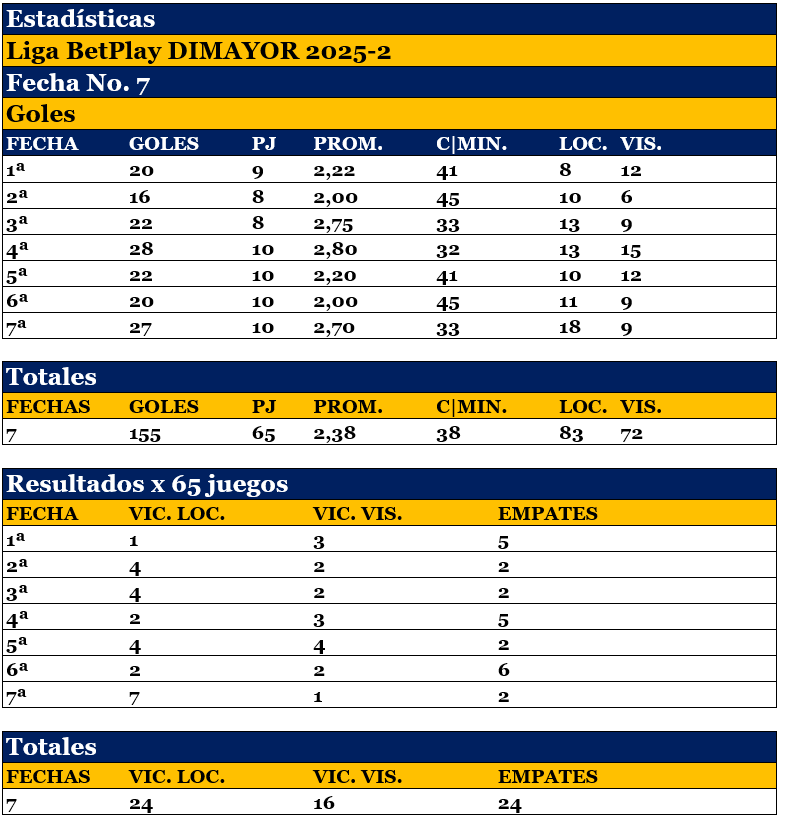 Estadísticas
Liga BetPlay DIMAYOR 2025-2
Fecha No. 7
Goles

| FECHA | GOLES | PJ | PROM. | C\|MIN. | LOC. | VIS. |
|---|---|---|---|---|---|---|
| 1ª | 20 | 9 | 2,22 | 41 | 8 | 12 |
| 2ª | 16 | 8 | 2,00 | 45 | 10 | 6 |
| 3ª | 22 | 8 | 2,75 | 33 | 13 | 9 |
| 4ª | 28 | 10 | 2,80 | 32 | 13 | 15 |
| 5ª | 22 | 10 | 2,20 | 41 | 10 | 12 |
| 6ª | 20 | 10 | 2,00 | 45 | 11 | 9 |
| 7ª | 27 | 10 | 2,70 | 33 | 18 | 9 |

Totales

| FECHAS | GOLES | PJ | PROM. | C\|MIN. | LOC. | VIS. |
|---|---|---|---|---|---|---|
| 7 | 155 | 65 | 2,38 | 38 | 83 | 72 |

Resultados x 65 juegos

| FECHA | VIC. LOC. | VIC. VIS. | EMPATES |
|---|---|---|---|
| 1ª | 1 | 3 | 5 |
| 2ª | 4 | 2 | 2 |
| 3ª | 4 | 2 | 2 |
| 4ª | 2 | 3 | 5 |
| 5ª | 4 | 4 | 2 |
| 6ª | 2 | 2 | 6 |
| 7ª | 7 | 1 | 2 |

Totales

| FECHAS | VIC. LOC. | VIC. VIS. | EMPATES |
|---|---|---|---|
| 7 | 24 | 16 | 24 |